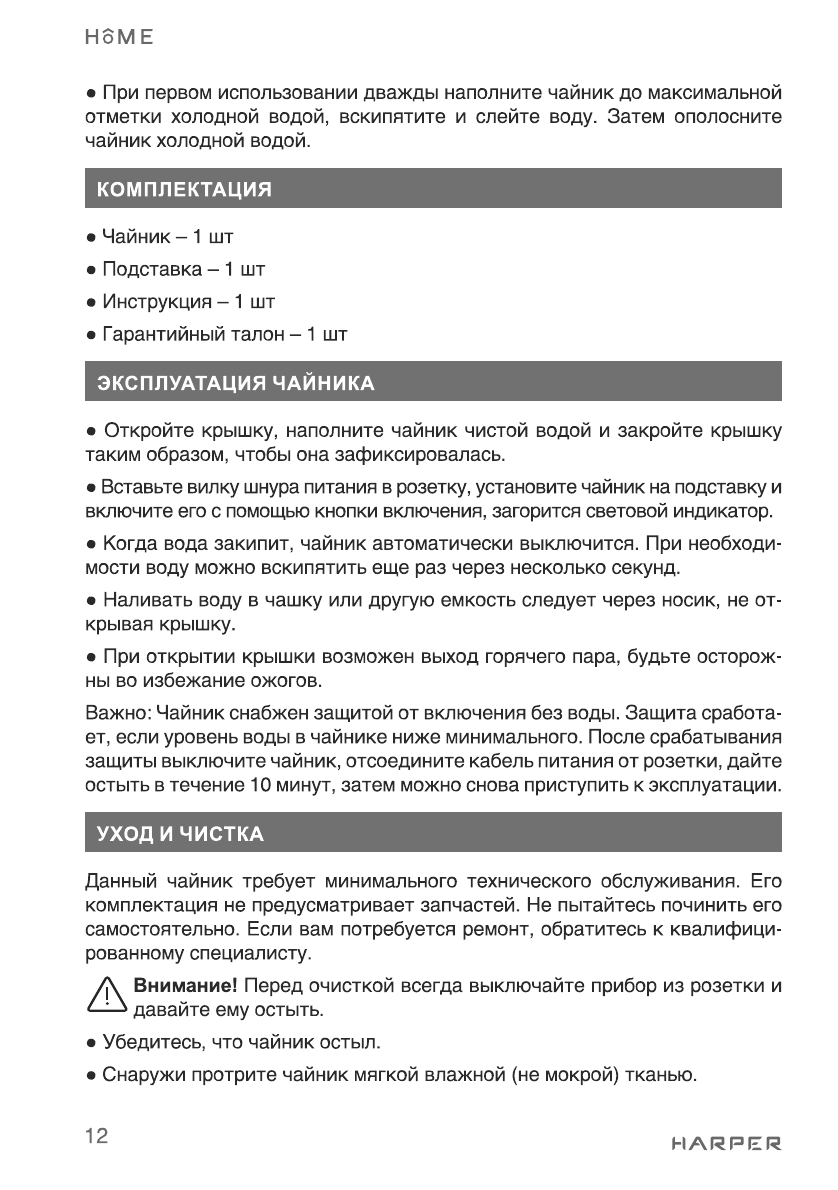 HOME

● При первом использовании дважды наполните чайник до максимальной отметки холодной водой, вскипятите и слейте воду. Затем ополосните чайник холодной водой.

КОМПЛЕКТАЦИЯ

● Чайник – 1 шт

● Подставка – 1 шт

● Инструкция – 1 шт

● Гарантийный талон – 1 шт

ЭКСПЛУАТАЦИЯ ЧАЙНИКА

● Откройте крышку, наполните чайник чистой водой и закройте крышку таким образом, чтобы она зафиксировалась.

● Вставьте вилку шнура питания в розетку, установите чайник на подставку и включите его с помощью кнопки включения, загорится световой индикатор.

● Когда вода закипит, чайник автоматически выключится. При необходимости воду можно вскипятить еще раз через несколько секунд.

● Наливать воду в чашку или другую емкость следует через носик, не открывая крышку.

● При открытии крышки возможен выход горячего пара, будьте осторожны во избежание ожогов.

Важно: Чайник снабжен защитой от включения без воды. Защита сработает, если уровень воды в чайнике ниже минимального. После срабатывания защиты выключите чайник, отсоедините кабель питания от розетки, дайте остыть в течение 10 минут, затем можно снова приступить к эксплуатации.

УХОД И ЧИСТКА

Данный чайник требует минимального технического обслуживания. Его комплектация не предусматривает запчастей. Не пытайтесь починить его самостоятельно. Если вам потребуется ремонт, обратитесь к квалифицированному специалисту.

Внимание! Перед очисткой всегда выключайте прибор из розетки и давайте ему остыть.

● Убедитесь, что чайник остыл.

● Снаружи протрите чайник мягкой влажной (не мокрой) тканью.

12

HARPER